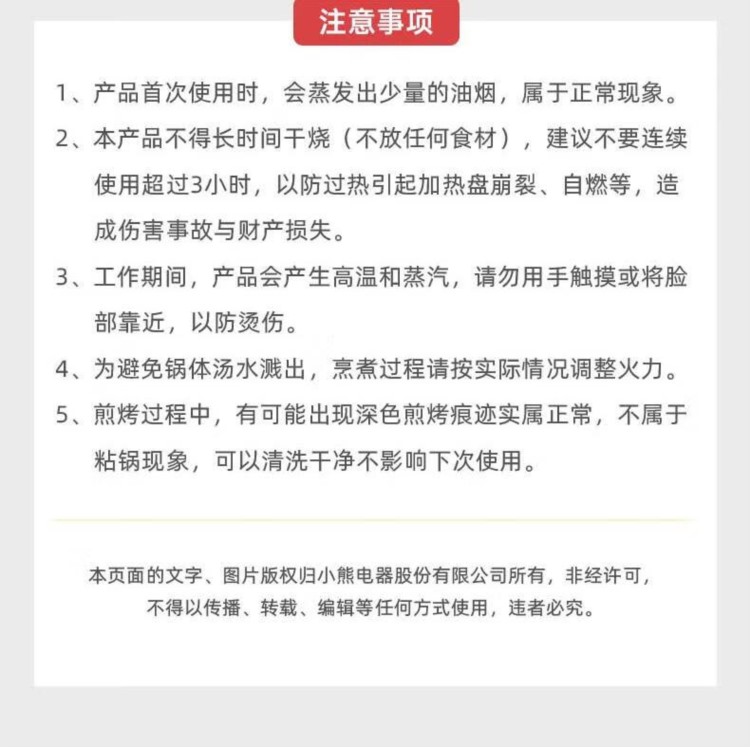 注意事项

1、产品首次使用时，会蒸发出少量的油烟，属于正常现象。

2、本产品不得长时间干烧（不放任何食材），建议不要连续使用超过3小时，以防过热引起加热盘崩裂、自燃等，造成伤害事故与财产损失。

3、工作期间，产品会产生高温和蒸汽，请勿用手触摸或将脸部靠近，以防烫伤。

4、为避免锅体汤水溅出，烹煮过程请按实际情况调整火力。

5、煎烤过程中，有可能出现深色煎烤痕迹实属正常，不属于粘锅现象，可以清洗干净不影响下次使用。

本页面的文字、图片版权归小熊电器股份有限公司所有，非经许可，不得以传播、转载、编辑等任何方式使用，违者必究。